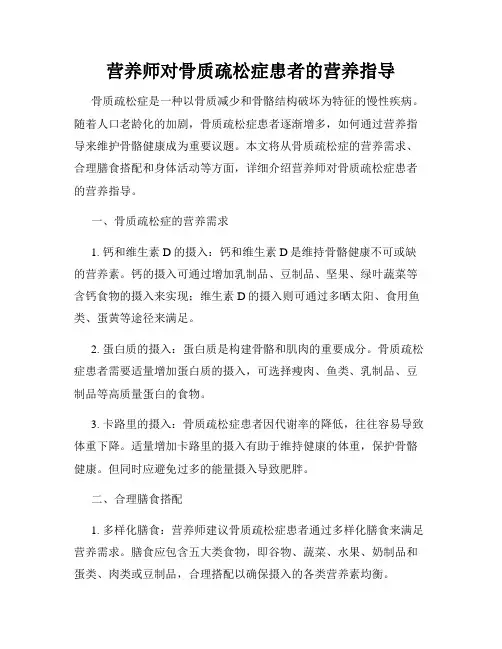 营养师对骨质疏松症患者的营养指导

骨质疏松症是一种以骨质减少和骨骼结构破坏为特征的慢性疾病。随着人口老龄化的加剧，骨质疏松症患者逐渐增多，如何通过营养指导来维护骨骼健康成为重要议题。本文将从骨质疏松症的营养需求、合理膳食搭配和身体活动等方面，详细介绍营养师对骨质疏松症患者的营养指导。

一、骨质疏松症的营养需求

1. 钙和维生素 D 的摄入：钙和维生素 D 是维持骨骼健康不可或缺的营养素。钙的摄入可通过增加乳制品、豆制品、坚果、绿叶蔬菜等含钙食物的摄入来实现；维生素 D 的摄入则可通过多晒太阳、食用鱼类、蛋黄等途径来满足。

2. 蛋白质的摄入：蛋白质是构建骨骼和肌肉的重要成分。骨质疏松症患者需要适量增加蛋白质的摄入，可选择瘦肉、鱼类、乳制品、豆制品等高质量蛋白的食物。

3. 卡路里的摄入：骨质疏松症患者因代谢率的降低，往往容易导致体重下降。适量增加卡路里的摄入有助于维持健康的体重，保护骨骼健康。但同时应避免过多的能量摄入导致肥胖。

二、合理膳食搭配

1. 多样化膳食：营养师建议骨质疏松症患者通过多样化膳食来满足营养需求。膳食应包含五大类食物，即谷物、蔬菜、水果、奶制品和蛋类、肉类或豆制品，合理搭配以确保摄入的各类营养素均衡。